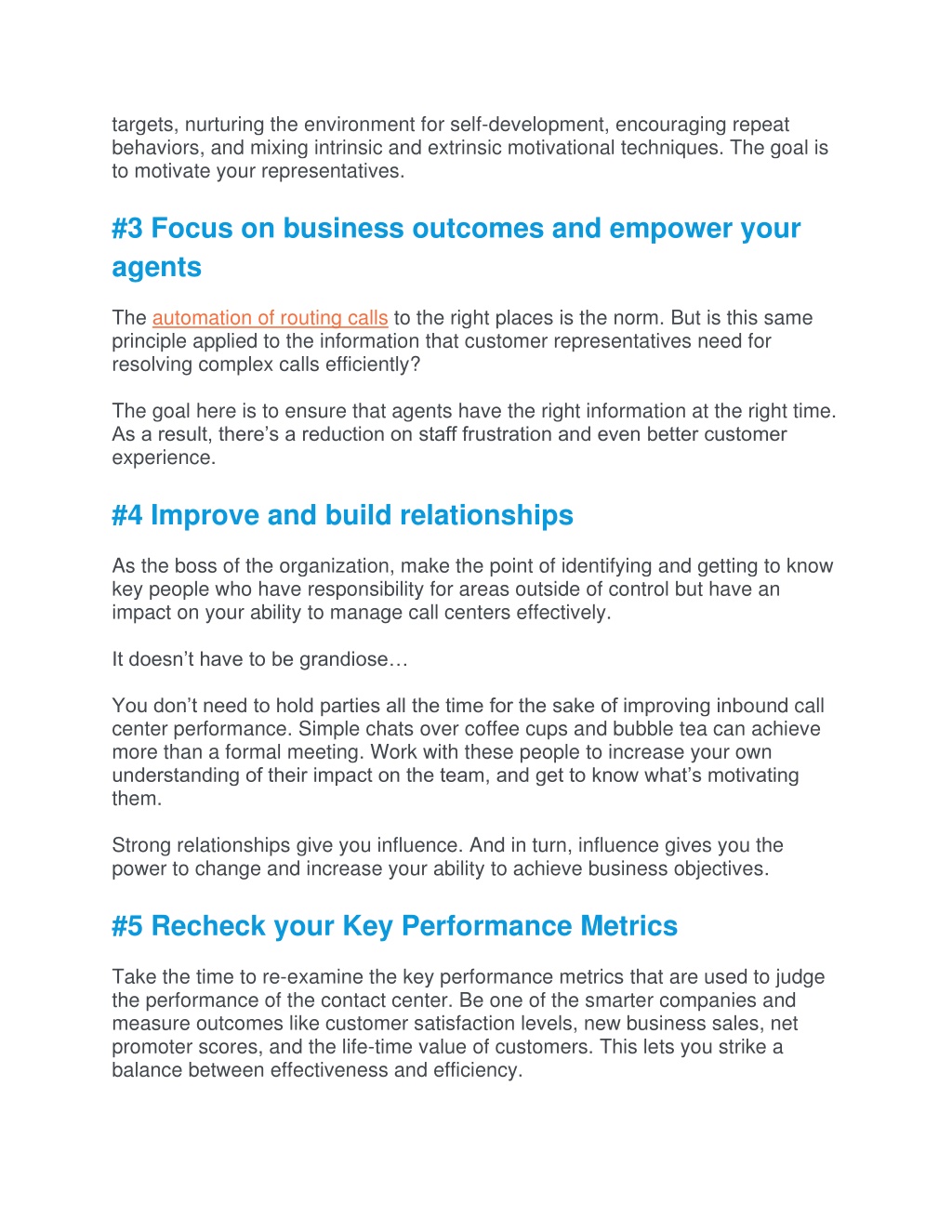 targets, nurturing the environment for self-development, encouraging repeat behaviors, and mixing intrinsic and extrinsic motivational techniques. The goal is to motivate your representatives.

#3 Focus on business outcomes and empower your agents

The automation of routing calls to the right places is the norm. But is this same principle applied to the information that customer representatives need for resolving complex calls efficiently?

The goal here is to ensure that agents have the right information at the right time. As a result, there's a reduction on staff frustration and even better customer experience.

#4 Improve and build relationships

As the boss of the organization, make the point of identifying and getting to know key people who have responsibility for areas outside of control but have an impact on your ability to manage call centers effectively.

It doesn't have to be grandiose…

You don't need to hold parties all the time for the sake of improving inbound call center performance. Simple chats over coffee cups and bubble tea can achieve more than a formal meeting. Work with these people to increase your own understanding of their impact on the team, and get to know what's motivating them.

Strong relationships give you influence. And in turn, influence gives you the power to change and increase your ability to achieve business objectives.

#5 Recheck your Key Performance Metrics

Take the time to re-examine the key performance metrics that are used to judge the performance of the contact center. Be one of the smarter companies and measure outcomes like customer satisfaction levels, new business sales, net promoter scores, and the life-time value of customers. This lets you strike a balance between effectiveness and efficiency.